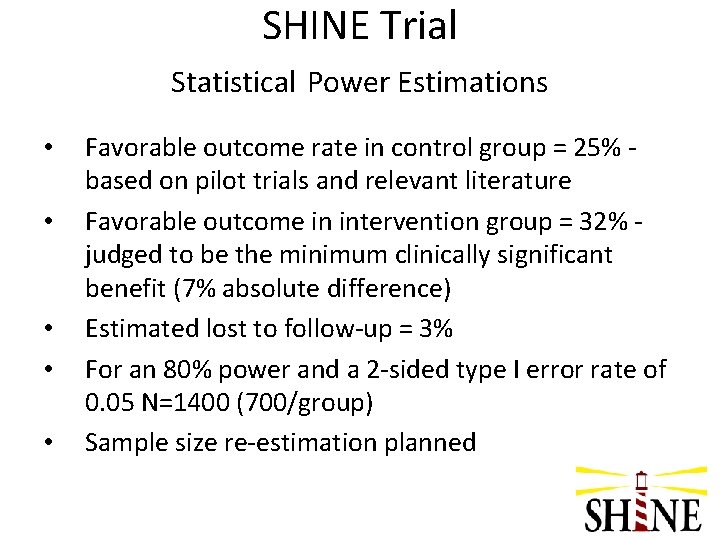 SHINE Trial

Statistical Power Estimations

• Favorable outcome rate in control group = 25% - based on pilot trials and relevant literature

• Favorable outcome in intervention group = 32% - judged to be the minimum clinically significant benefit (7% absolute difference)

• Estimated lost to follow-up = 3%

• For an 80% power and a 2-sided type I error rate of 0.05 N=1400 (700/group)

• Sample size re-estimation planned

SHINE